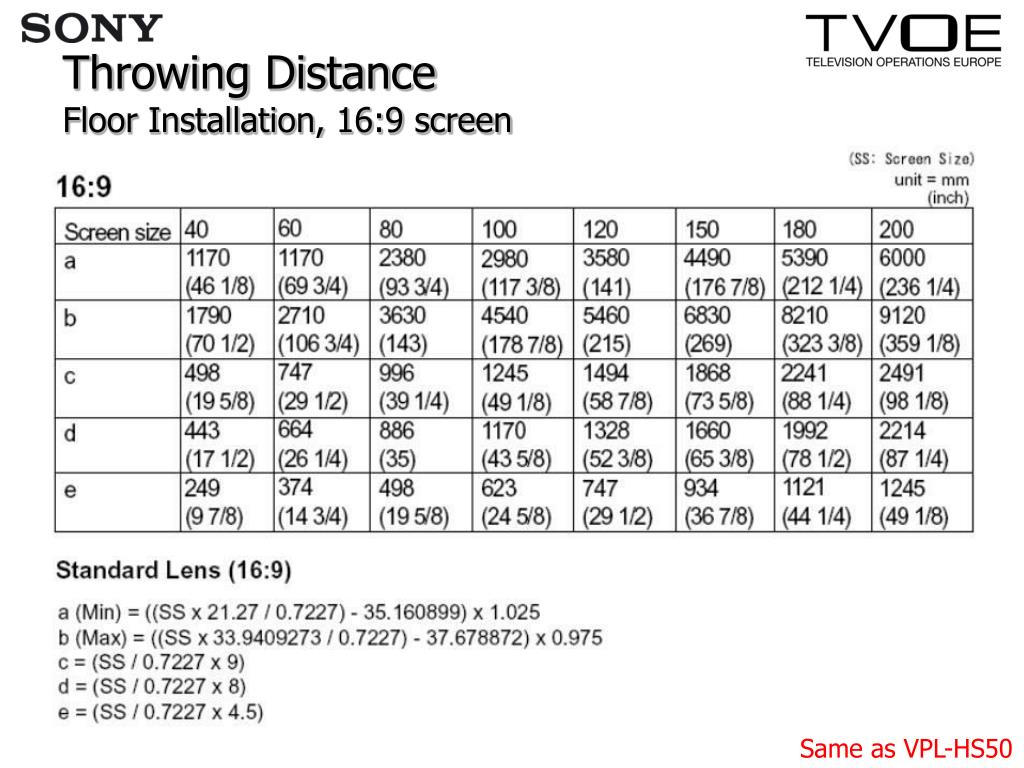 SONY

TVOE
TELEVISION OPERATIONS EUROPE

Throwing Distance
Floor Installation, 16:9 screen

16:9

(SS: Screen Size)
unit = mm
(inch)

| Screen size | 40 | 60 | 80 | 100 | 120 | 150 | 180 | 200 |
|---|---|---|---|---|---|---|---|---|
| a | 1170 (46 1/8) | 1170 (69 3/4) | 2380 (93 3/4) | 2980 (117 3/8) | 3580 (141) | 4490 (176 7/8) | 5390 (212 1/4) | 6000 (236 1/4) |
| b | 1790 (70 1/2) | 2710 (106 3/4) | 3630 (143) | 4540 (178 7/8) | 5460 (215) | 6830 (269) | 8210 (323 3/8) | 9120 (359 1/8) |
| c | 498 (19 5/8) | 747 (29 1/2) | 996 (39 1/4) | 1245 (49 1/8) | 1494 (58 7/8) | 1868 (73 5/8) | 2241 (88 1/4) | 2491 (98 1/8) |
| d | 443 (17 1/2) | 664 (26 1/4) | 886 (35) | 1170 (43 5/8) | 1328 (52 3/8) | 1660 (65 3/8) | 1992 (78 1/2) | 2214 (87 1/4) |
| e | 249 (9 7/8) | 374 (14 3/4) | 498 (19 5/8) | 623 (24 5/8) | 747 (29 1/2) | 934 (36 7/8) | 1121 (44 1/4) | 1245 (49 1/8) |

Standard Lens (16:9)

a (Min) = ((SS x 21.27 / 0.7227) - 35.160899) x 1.025
b (Max) = ((SS x 33.9409273 / 0.7227) - 37.678872) x 0.975
c = (SS / 0.7227 x 9)
d = (SS / 0.7227 x 8)
e = (SS / 0.7227 x 4.5)

Same as VPL-HS50